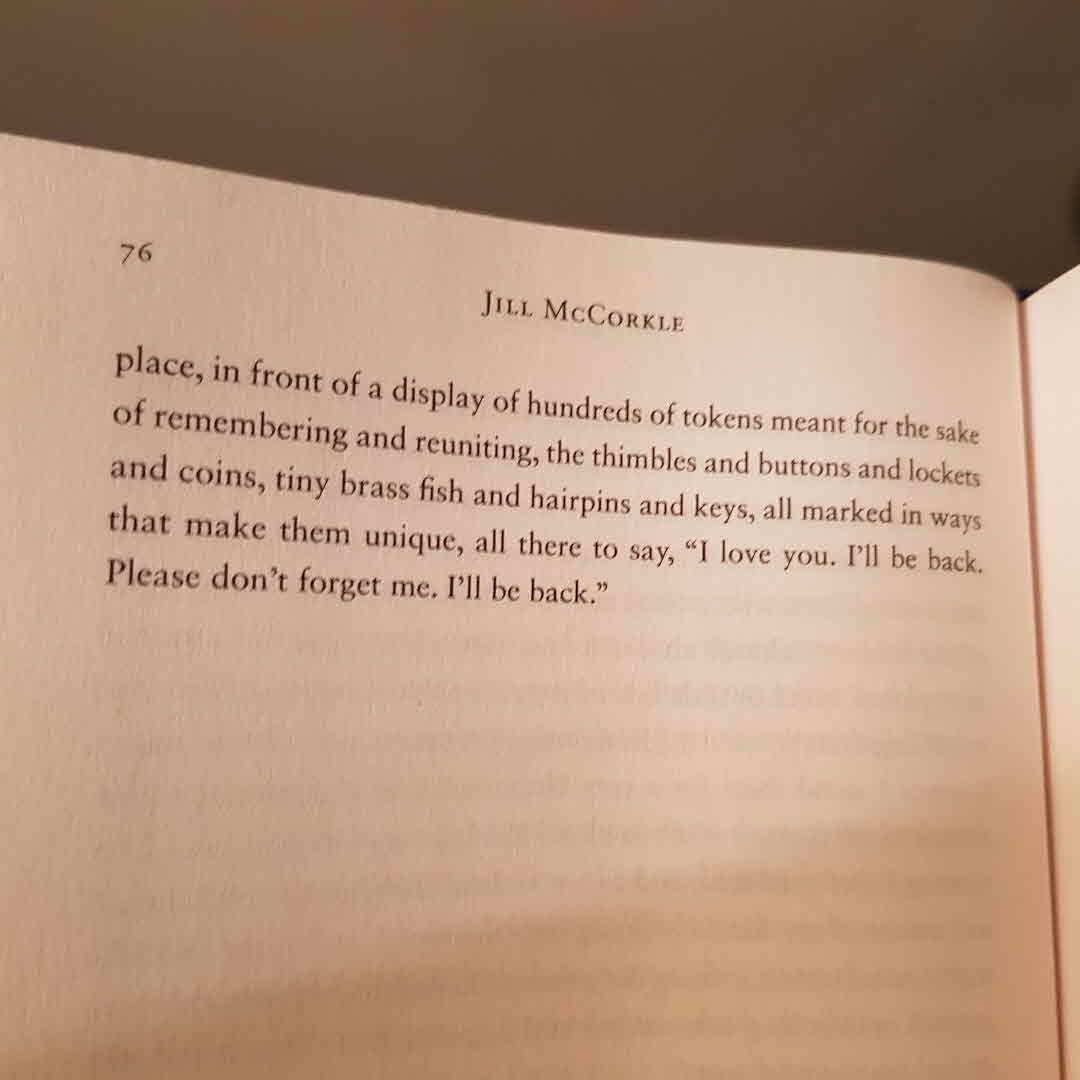 76

JILL MCCORKLE

place, in front of a display of hundreds of tokens meant for the sake of remembering and reuniting, the thimbles and buttons and lockets and coins, tiny brass fish and hairpins and keys, all marked in ways that make them unique, all there to say, "I love you. I'll be back. Please don't forget me. I'll be back."